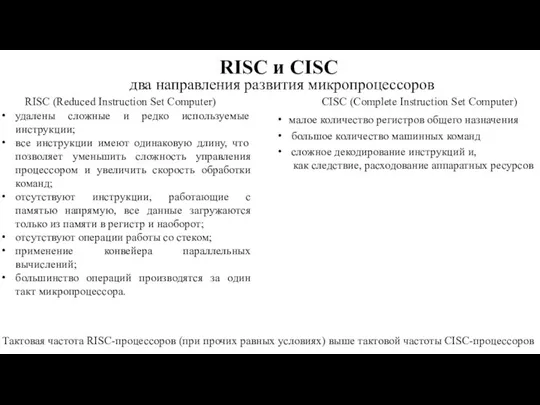 RISC и CISC
два направления развития микропроцессоров

RISC (Reduced Instruction Set Computer)

• удалены сложные и редко используемые инструкции;
• все инструкции имеют одинаковую длину, что позволяет уменьшить сложность управления процессором и увеличить скорость обработки команд;
• отсутствуют инструкции, работающие с памятью напрямую, все данные загружаются только из памяти в регистр и наоборот;
• отсутствуют операции работы со стеком;
• применение конвейера параллельных вычислений;
• большинство операций производятся за один такт микропроцессора.

CISC (Complete Instruction Set Computer)

• малое количество регистров общего назначения
• большое количество машинных команд
• сложное декодирование инструкций и, как следствие, расходование аппаратных ресурсов

Тактовая частота RISC-процессоров (при прочих равных условиях) выше тактовой частоты CISC-процессоров